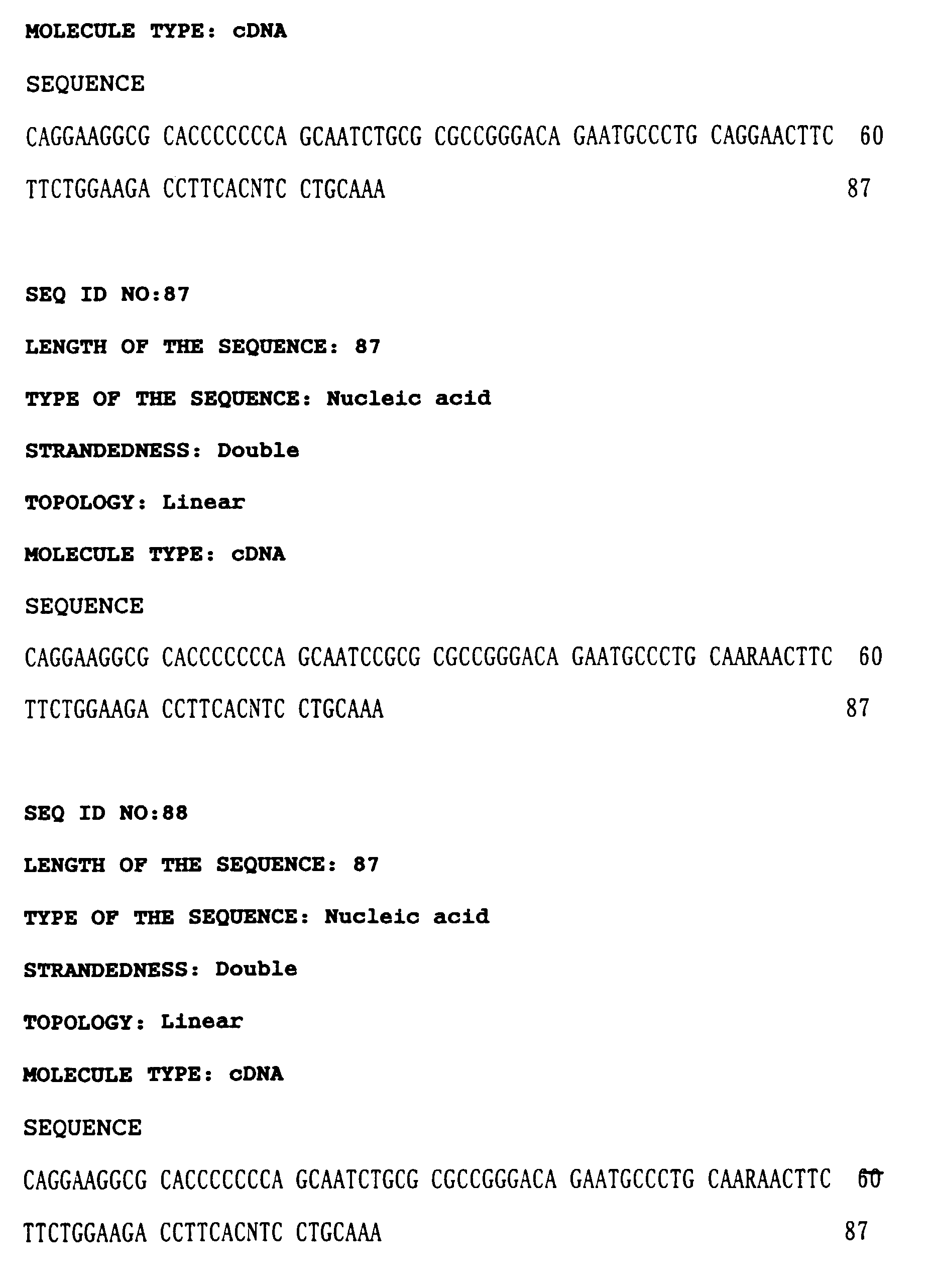 MOLECULE TYPE: cDNA

SEQUENCE

CAGGAAGGCG CACCCCCCCA GCAATCTGCG CGCCGGGACA GAATGCCCTG CAGGAACTTC 60

TTCTGGAAGA CCTTCACNTC CTGCAAA 87

SEQ ID NO:87

LENGTH OF THE SEQUENCE: 87

TYPE OF THE SEQUENCE: Nucleic acid

STRANDEDNESS: Double

TOPOLOGY: Linear

MOLECULE TYPE: cDNA

SEQUENCE

CAGGAAGGCG CACCCCCCCA GCAATCCGCG CGCCGGGACA GAATGCCCTG CAARAACTTC 60

TTCTGGAAGA CCTTCACNTC CTGCAAA 87

SEQ ID NO:88

LENGTH OF THE SEQUENCE: 87

TYPE OF THE SEQUENCE: Nucleic acid

STRANDEDNESS: Double

TOPOLOGY: Linear

MOLECULE TYPE: cDNA

SEQUENCE

CAGGAAGGCG CACCCCCCCA GCAATCTGCG CGCCGGGACA GAATGCCCTG CAARAACTTC 60

TTCTGGAAGA CCTTCACNTC CTGCAAA 87